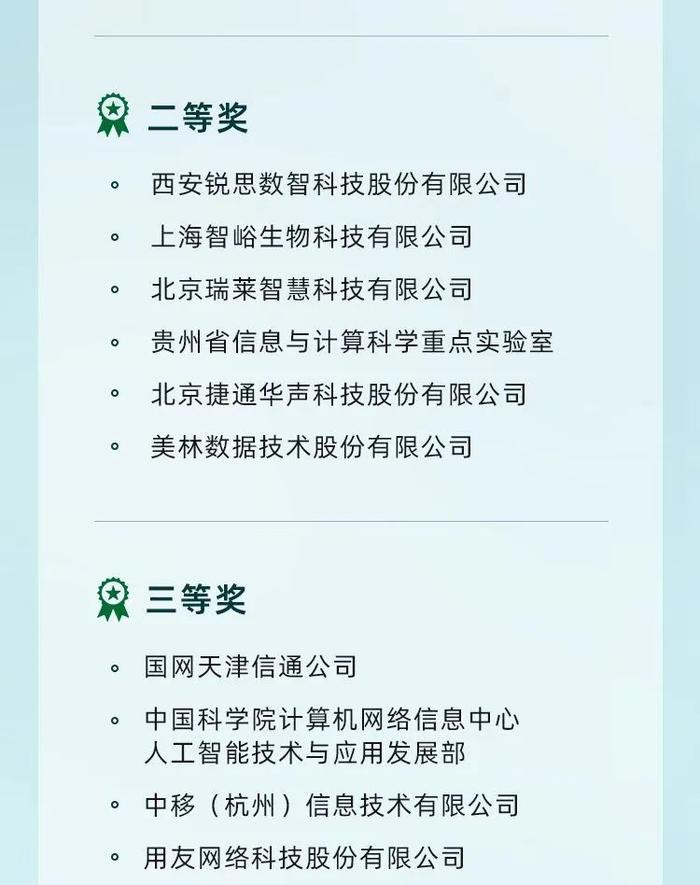 二等奖

- 西安锐思数智科技股份有限公司
- 上海智峪生物科技有限公司
- 北京瑞莱智慧科技有限公司
- 贵州省信息与计算科学重点实验室
- 北京捷通华声科技股份有限公司
- 美林数据技术股份有限公司

三等奖

- 国网天津信通公司
- 中国科学院计算机网络信息中心
人工智能技术与应用发展部
- 中移（杭州）信息技术有限公司
- 用友网络科技股份有限公司